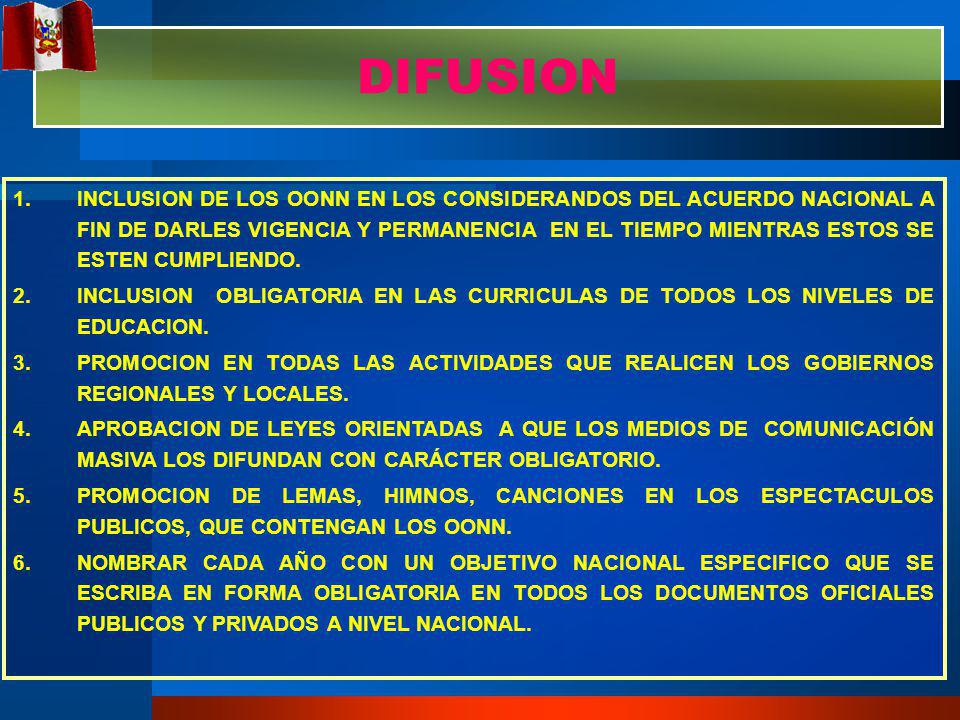 DIFUSION

1. INCLUSION DE LOS OONN EN LOS CONSIDERANDOS DEL ACUERDO NACIONAL A FIN DE DARLES VIGENCIA Y PERMANENCIA EN EL TIEMPO MIENTRAS ESTOS SE ESTEN CUMPLIENDO.
2. INCLUSION OBLIGATORIA EN LAS CURRICULAS DE TODOS LOS NIVELES DE EDUCACION.
3. PROMOCION EN TODAS LAS ACTIVIDADES QUE REALICEN LOS GOBIERNOS REGIONALES Y LOCALES.
4. APROBACION DE LEYES ORIENTADAS A QUE LOS MEDIOS DE COMUNICACIÓN MASIVA LOS DIFUNDAN CON CARÁCTER OBLIGATORIO.
5. PROMOCION DE LEMAS, HIMNOS, CANCIONES EN LOS ESPECTACULOS PUBLICOS, QUE CONTENGAN LOS OONN.
6. NOMBRAR CADA AÑO CON UN OBJETIVO NACIONAL ESPECIFICO QUE SE ESCRIBA EN FORMA OBLIGATORIA EN TODOS LOS DOCUMENTOS OFICIALES PUBLICOS Y PRIVADOS A NIVEL NACIONAL.